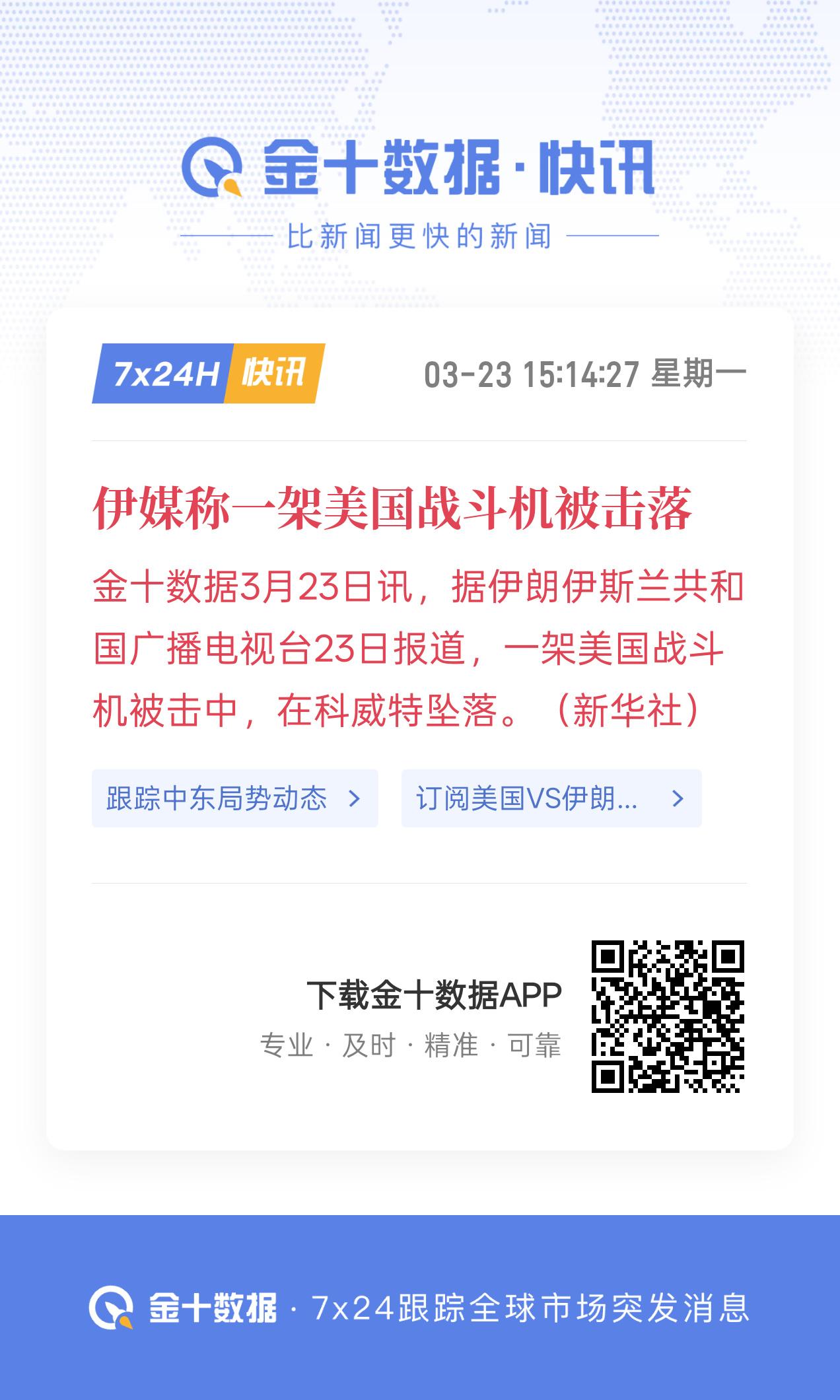 金十数据·快讯

比新闻更快的新闻

7x24H 快讯

03-23 15:14:27 星期一

伊媒称一架美国战斗机被击落

金十数据3月23日讯，据伊朗伊斯兰共和国广播电视台23日报道，一架美国战斗机被击中，在科威特坠落。（新华社）

跟踪中东局势动态 >

订阅美国VS伊朗... >

下载金十数据APP

专业 · 及时 · 精准 · 可靠

金十数据 · 7x24跟踪全球市场突发消息